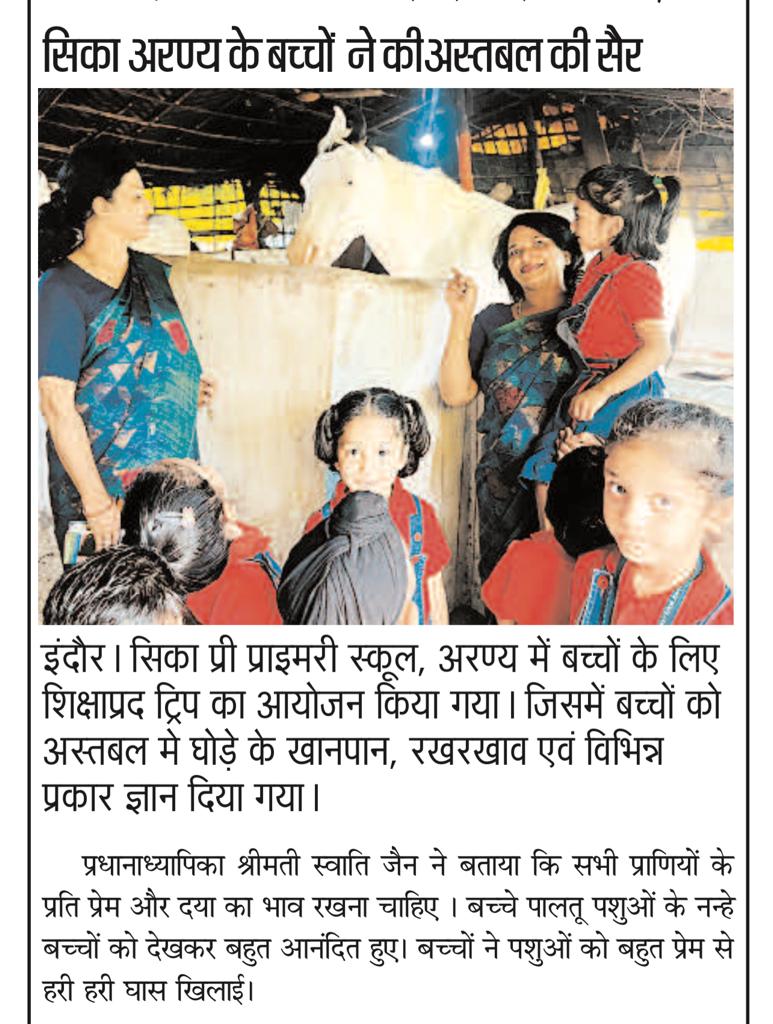 सिका अरण्य के बच्चों ने कीअस्तबल की सैर

इंदौर। सिका प्री प्राइमरी स्कूल, अरण्य में बच्चों के लिए शिक्षाप्रद ट्रिप का आयोजन किया गया। जिसमें बच्चों को अस्तबल मे घोड़े के खानपान, रखरखाव एवं विभिन्न प्रकार ज्ञान दिया गया।

प्रधानाध्यापिका श्रीमती स्वाति जैन ने बताया कि सभी प्राणियों के प्रति प्रेम और दया का भाव रखना चाहिए । बच्चे पालतू पशुओं के नन्हे बच्चों को देखकर बहुत आनंदित हुए। बच्चों ने पशुओं को बहुत प्रेम से हरी हरी घास खिलाई।